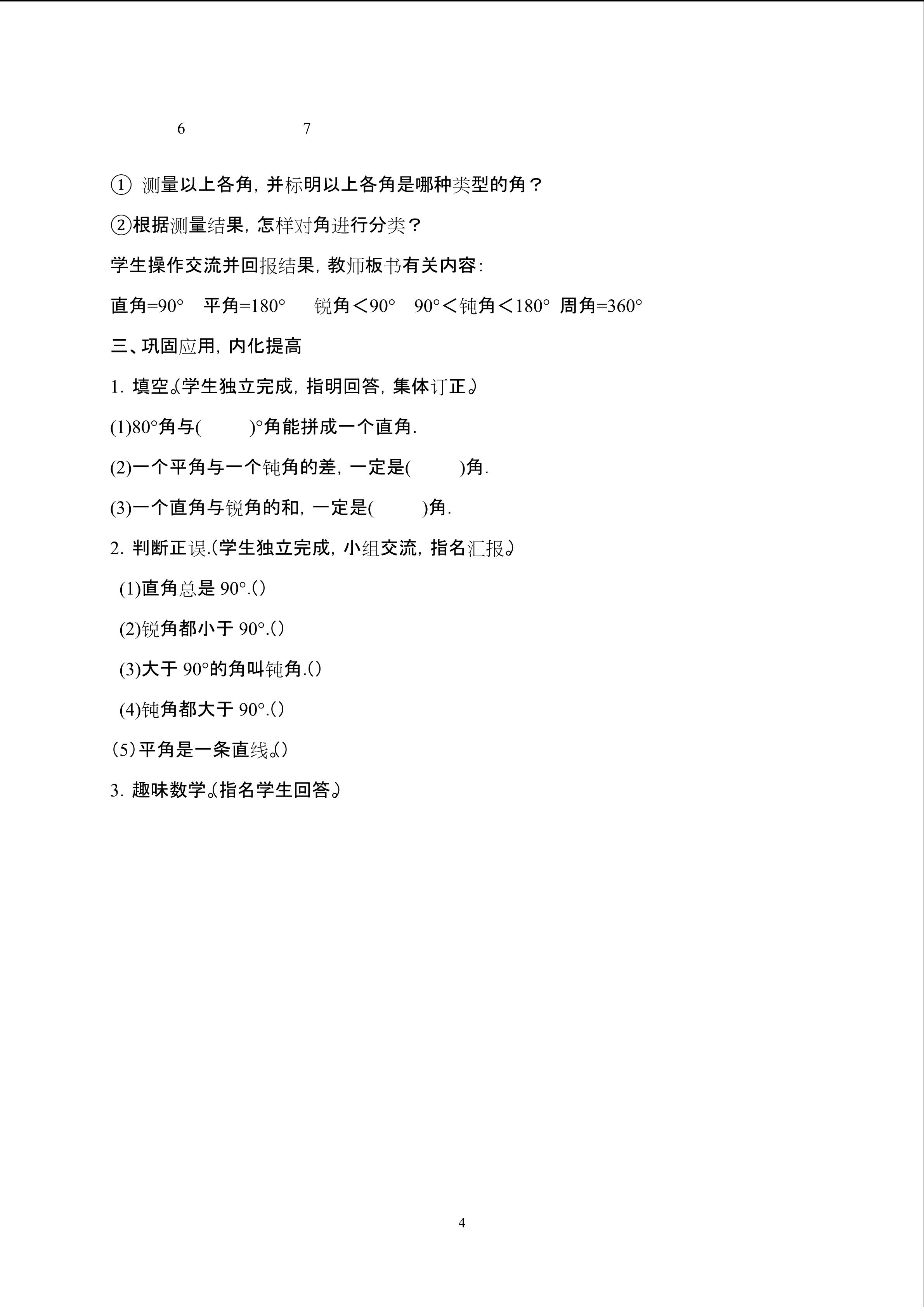 6 7

① 测量以上各角，并标明以上各角是哪种类型的角？

②根据测量结果，怎样对角进行分类？

学生操作交流并回报结果，教师板书有关内容：

直角=90° 平角=180° 锐角＜90° 90°＜钝角＜180° 周角=360°

三、巩固应用，内化提高

1. 填空。(学生独立完成，指明回答，集体订正。)

(1)80°角与( )°角能拼成一个直角.

(2)一个平角与一个钝角的差，一定是( )角.

(3)一个直角与锐角的和，一定是( )角.

2. 判断正误.(学生独立完成，小组交流，指名汇报。)

(1)直角总是 90°.()

(2)锐角都小于 90°.()

(3)大于 90°的角叫钝角.()

(4)钝角都大于 90°.()

(5)平角是一条直线。()

3. 趣味数学。(指名学生回答。)

4